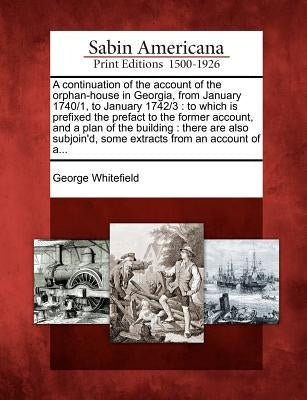 Sabin Americana
Print Editions 1500-1926

A continuation of the account of the orphan-house in Georgia, from January 1740/1, to January 1742/3 : to which is prefixed the prefact to the former account, and a plan of the building : there are also subjoin'd, some extracts from an account of a...

George Whitefield